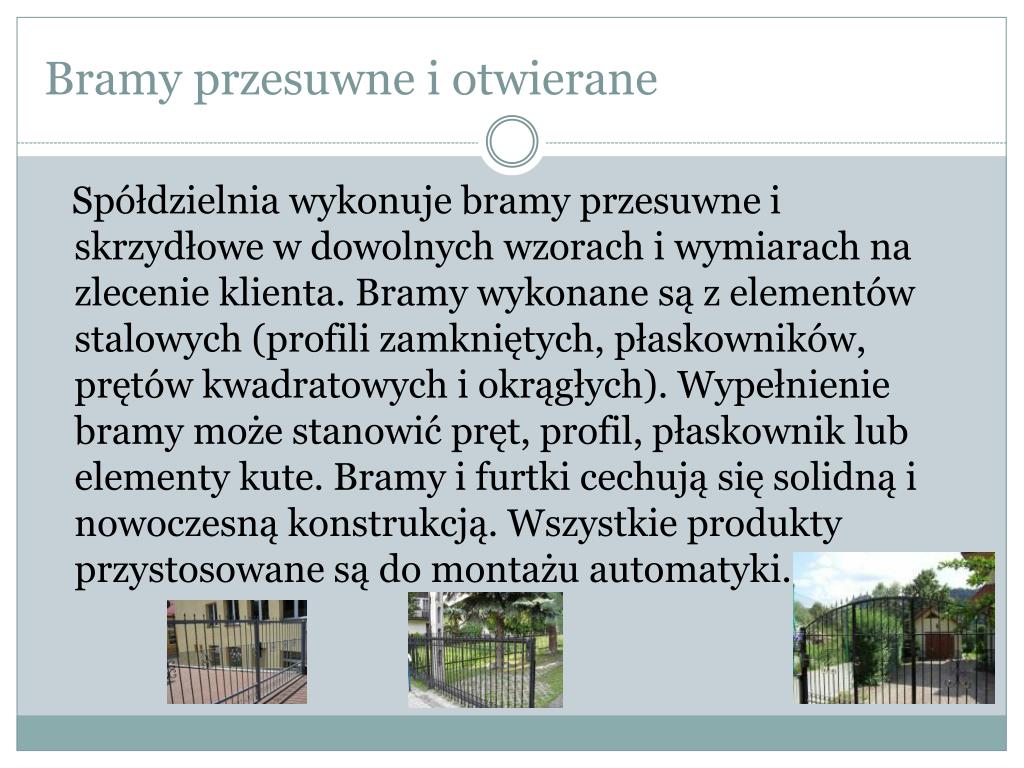 Bramy przesuwne i otwierane

Spółdzielnia wykonuje bramy przesuwne i skrzydłowe w dowolnych wzorach i wymiarach na zlecenie klienta. Bramy wykonane są z elementów stalowych (profili zamkniętych, płaskowników, prętów kwadratowych i okrągłych). Wypełnienie bramy może stanowić pręt, profil, płaskownik lub elementy kute. Bramy i furtki cechują się solidną i nowoczesną konstrukcją. Wszystkie produkty przystosowane są do montażu automatyki.